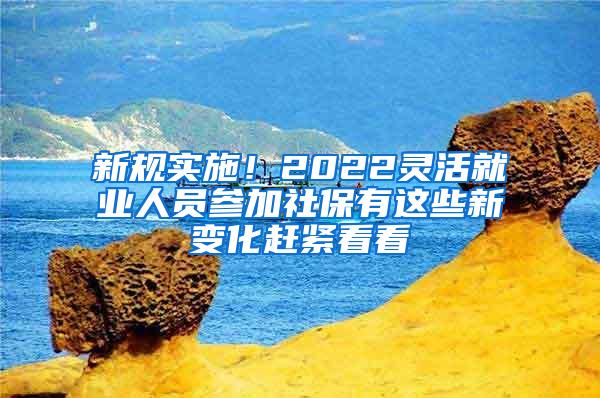 新规实施！2022灵活就业人员参加社保有这些新变化赶紧看看